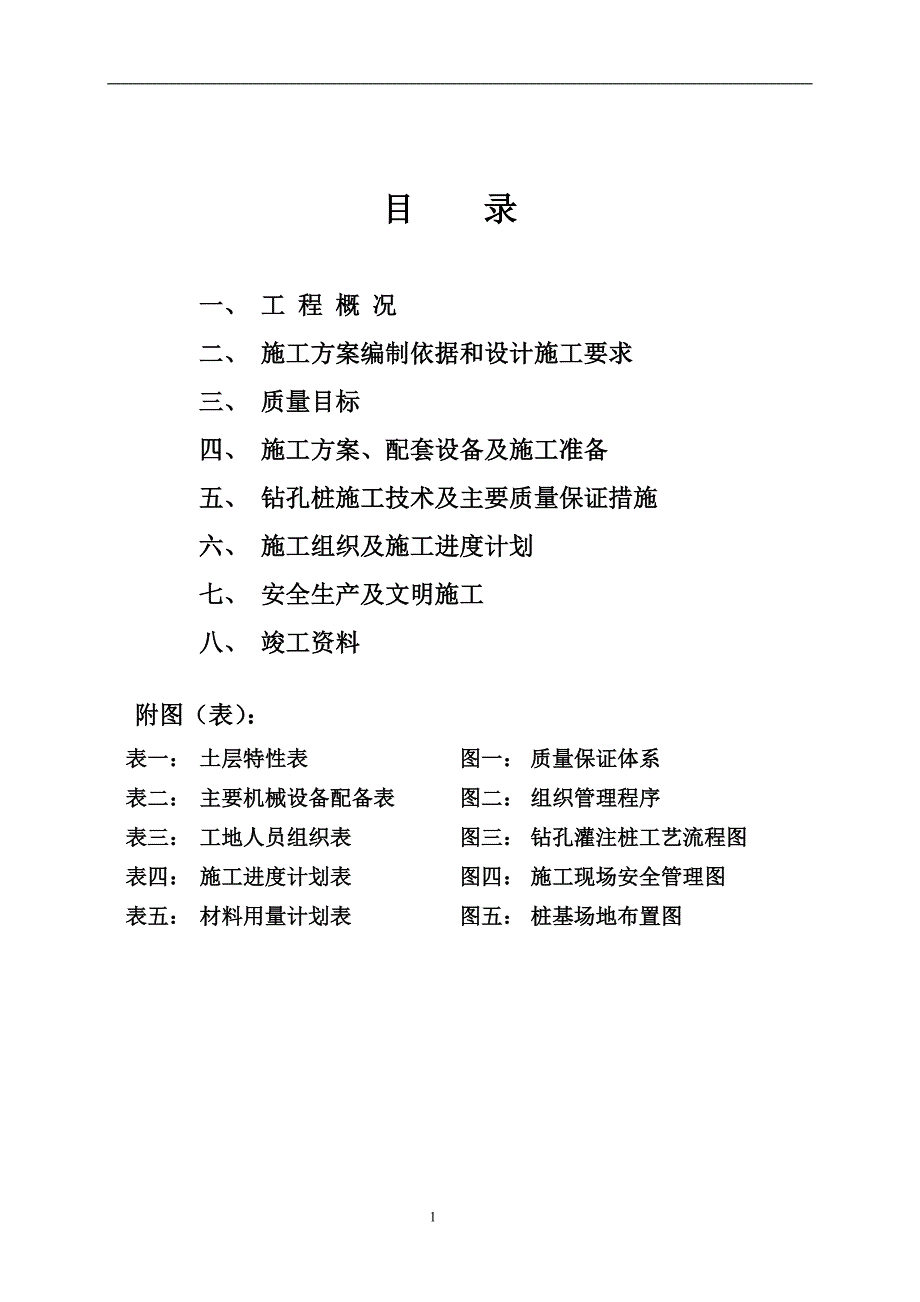 目　　录

一、 工 程 概 况

二、 施工方案编制依据和设计施工要求

三、 质量目标

四、 施工方案、配套设备及施工准备

五、 钻孔桩施工技术及主要质量保证措施

六、 施工组织及施工进度计划

七、 安全生产及文明施工

八、 竣工资料

附图（表）：

表一： 土层特性表

表二： 主要机械设备配备表

表三： 工地人员组织表

表四： 施工进度计划表

表五： 材料用量计划表

图一： 质量保证体系

图二： 组织管理程序

图三： 钻孔灌注桩工艺流程图

图四： 施工现场安全管理图

图五： 桩基场地布置图

1